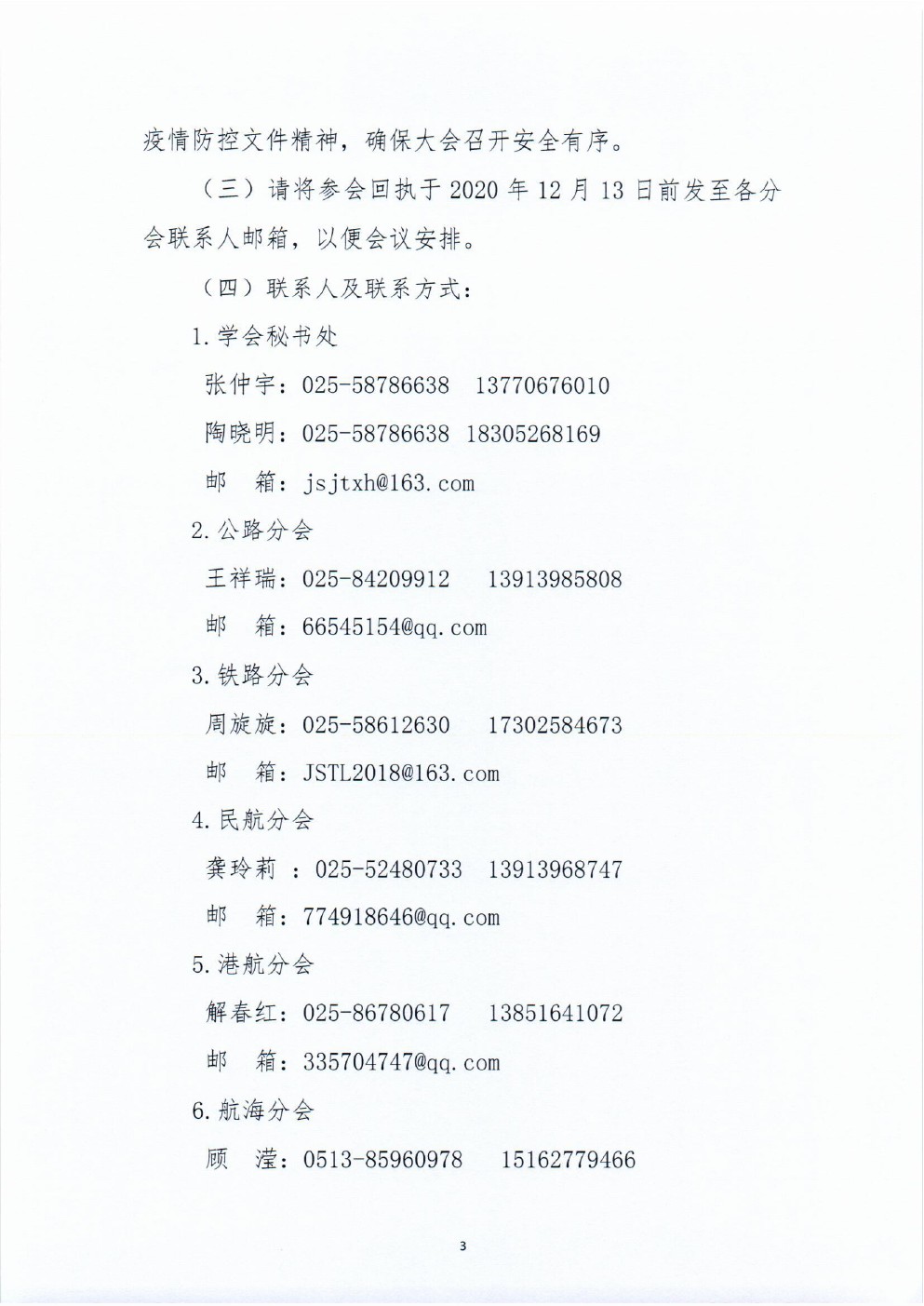 疫情防控文件精神，确保大会召开安全有序。

（三）请将参会回执于 2020 年 12 月 13 日前发至各分会联系人邮箱，以便会议安排。

（四）联系人及联系方式：

1. 学会秘书处

张仲宇：025-58786638　13770676010

陶晓明：025-58786638　18305268169

邮　箱：jsjtxh@163.com

2. 公路分会

王祥瑞：025-84209912　13913985808

邮　箱：66545154@qq.com

3. 铁路分会

周旋旋：025-58612630　17302584673

邮　箱：JSTL2018@163.com

4. 民航分会

龚玲莉 ：025-52480733　13913968747

邮　箱：774918646@qq.com

5. 港航分会

解春红：025-86780617　13851641072

邮　箱：335704747@qq.com

6. 航海分会

顾　滢：0513-85960978　15162779466

3